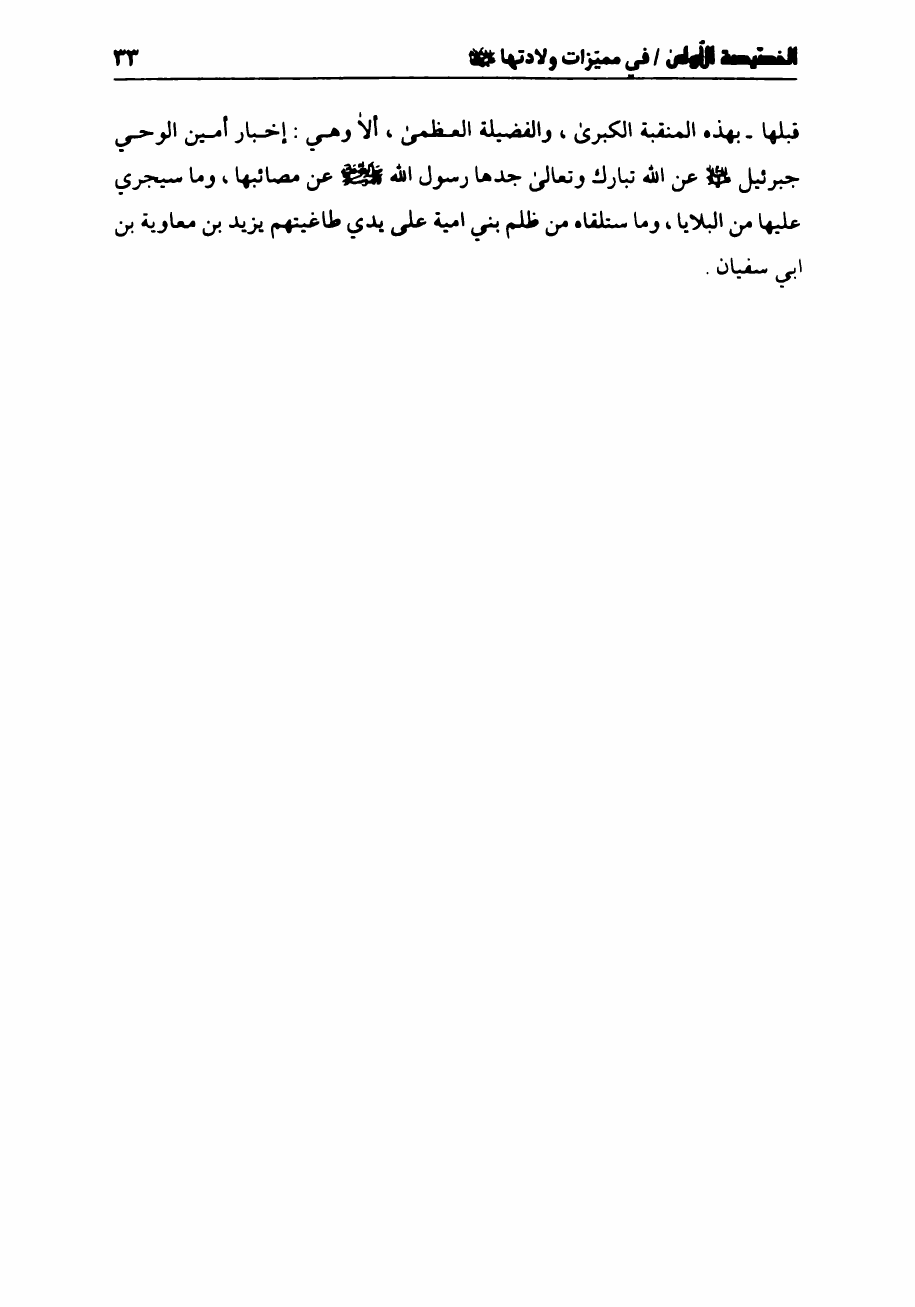 الخصيصة الأولى / في مميزات ولادتها ﷺ ٣٣

قبلها ـ بهذه المنقبة الكبرىٰ ، والفضيلة العظمىٰ ، ألا وهي : إخبار أمين الوحي جبرئيل ﷺ عن الله تبارك وتعالىٰ جدها رسول الله ﷺ عن مصائبها ، وما سيجري عليها من البلايا ، وما ستلقاه من ظلم بني امية على يدي طاغيتهم يزيد بن معاوية بن ابي سفيان .